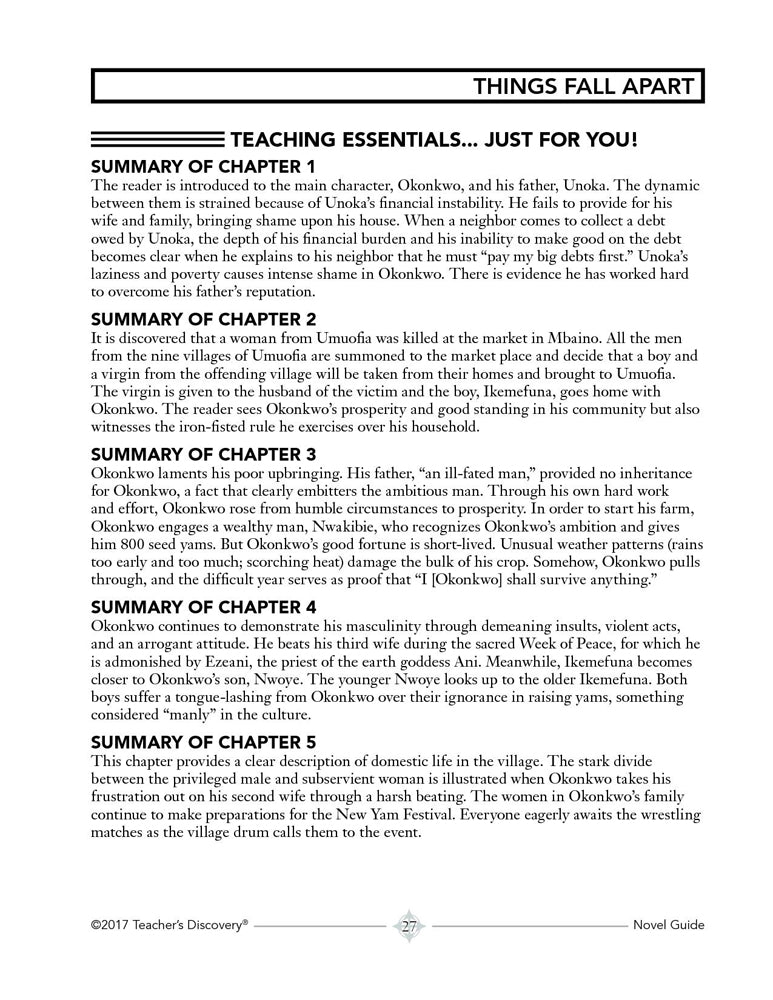 THINGS FALL APART

TEACHING ESSENTIALS... JUST FOR YOU!

SUMMARY OF CHAPTER 1
The reader is introduced to the main character, Okonkwo, and his father, Unoka. The dynamic between them is strained because of Unoka's financial instability. He fails to provide for his wife and family, bringing shame upon his house. When a neighbor comes to collect a debt owed by Unoka, the depth of his financial burden and his inability to make good on the debt becomes clear when he explains to his neighbor that he must "pay my big debts first." Unoka's laziness and poverty causes intense shame in Okonkwo. There is evidence he has worked hard to overcome his father's reputation.

SUMMARY OF CHAPTER 2
It is discovered that a woman from Umuofia was killed at the market in Mbaino. All the men from the nine villages of Umuofia are summoned to the market place and decide that a boy and a virgin from the offending village will be taken from their homes and brought to Umuofia. The virgin is given to the husband of the victim and the boy, Ikemefuna, goes home with Okonkwo. The reader sees Okonkwo's prosperity and good standing in his community but also witnesses the iron-fisted rule he exercises over his household.

SUMMARY OF CHAPTER 3
Okonkwo laments his poor upbringing. His father, "an ill-fated man," provided no inheritance for Okonkwo, a fact that clearly embitters the ambitious man. Through his own hard work and effort, Okonkwo rose from humble circumstances to prosperity. In order to start his farm, Okonkwo engages a wealthy man, Nwakibie, who recognizes Okonkwo's ambition and gives him 800 seed yams. But Okonkwo's good fortune is short-lived. Unusual weather patterns (rains too early and too much; scorching heat) damage the bulk of his crop. Somehow, Okonkwo pulls through, and the difficult year serves as proof that "I [Okonkwo] shall survive anything."

SUMMARY OF CHAPTER 4
Okonkwo continues to demonstrate his masculinity through demeaning insults, violent acts, and an arrogant attitude. He beats his third wife during the sacred Week of Peace, for which he is admonished by Ezeani, the priest of the earth goddess Ani. Meanwhile, Ikemefuna becomes closer to Okonkwo's son, Nwoye. The younger Nwoye looks up to the older Ikemefuna. Both boys suffer a tongue-lashing from Okonkwo over their ignorance in raising yams, something considered "manly" in the culture.

SUMMARY OF CHAPTER 5
This chapter provides a clear description of domestic life in the village. The stark divide between the privileged male and subservient woman is illustrated when Okonkwo takes his frustration out on his second wife through a harsh beating. The women in Okonkwo's family continue to make preparations for the New Yam Festival. Everyone eagerly awaits the wrestling matches as the village drum calls them to the event.

©2017 Teacher's Discovery® 27 Novel Guide